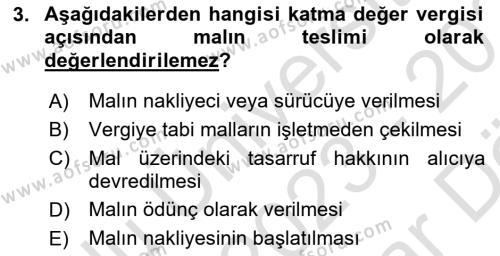 3. Aşağıdakilerden hangisi katma değer vergisi açısından malın teslimi olarak değerlendirilemez?

A) Malın nakliyeci veya sürücüye verilmesi

B) Vergiye tabi malların işletmeden çekilmesi

C) Mal üzerindeki tasarruf hakkının alıcıya devredilmesi

D) Malın ödünç olarak verilmesi

E) Malın nakliyesinin başlatılması

www.aofsoru.com